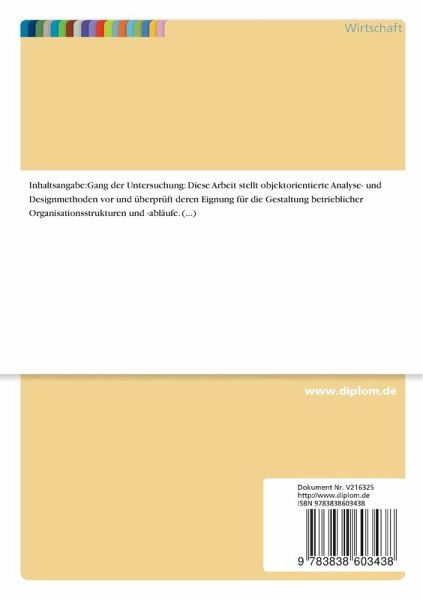 Wirtschaft

Inhaltsangabe:Gang der Untersuchung: Diese Arbeit stellt objektorientierte Analyse- und Designmethoden vor und überprüft deren Eignung für die Gestaltung betrieblicher Organisationsstrukturen und -abläufe. (...)

www.diplom.de

Dokument Nr. V216325
http://www.diplom.de
ISBN 9783838603438

9 783838 603438